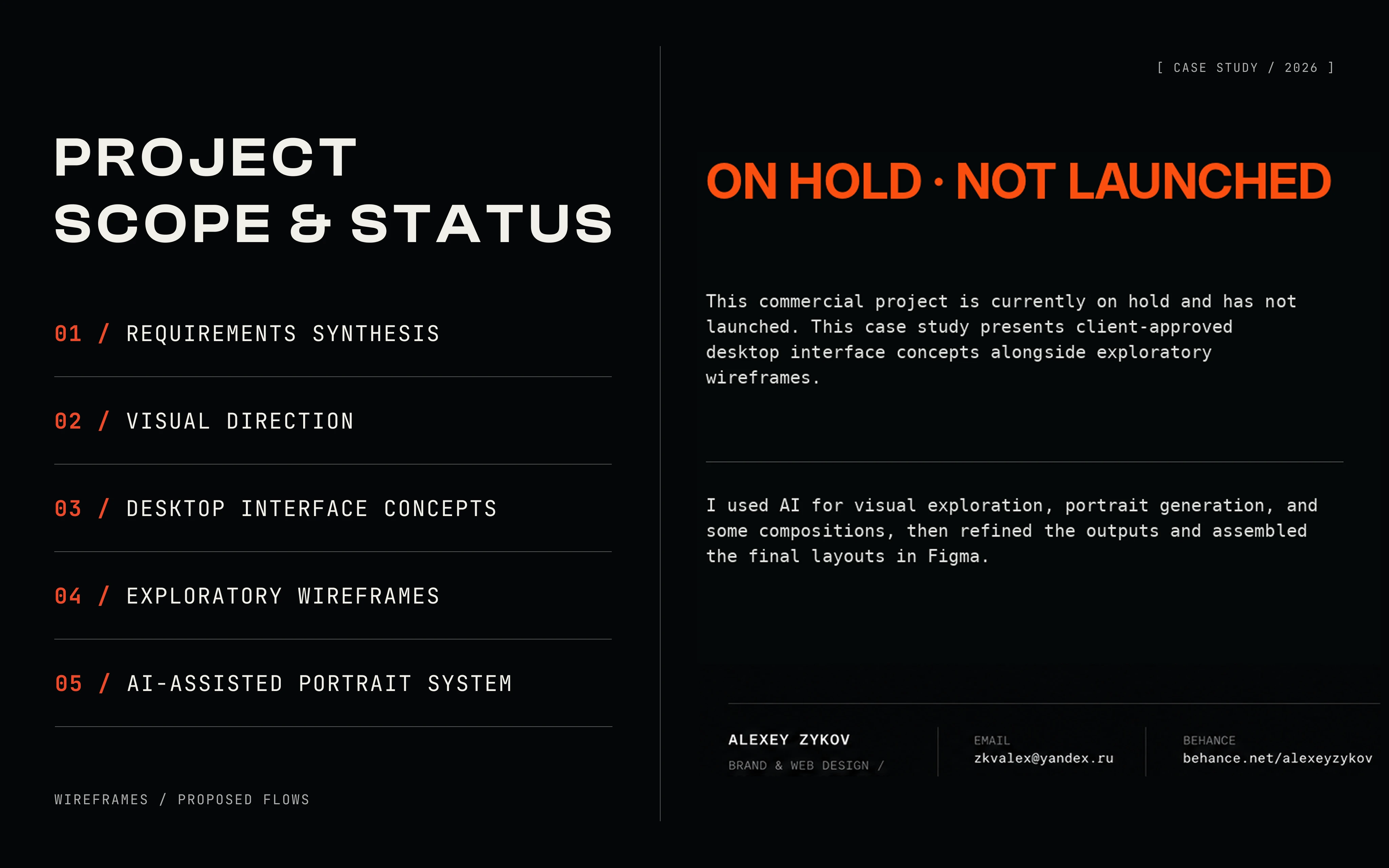 PROJECT
SCOPE & STATUS

01 / REQUIREMENTS SYNTHESIS

02 / VISUAL DIRECTION

03 / DESKTOP INTERFACE CONCEPTS

04 / EXPLORATORY WIREFRAMES

05 / AI-ASSISTED PORTRAIT SYSTEM

WIREFRAMES / PROPOSED FLOWS

[ CASE STUDY / 2026 ]

ON HOLD · NOT LAUNCHED

This commercial project is currently on hold and has not launched. This case study presents client-approved desktop interface concepts alongside exploratory wireframes.

I used AI for visual exploration, portrait generation, and some compositions, then refined the outputs and assembled the final layouts in Figma.

ALEXEY ZYKOV
BRAND & WEB DESIGN /

EMAIL
zkvalex@yandex.ru

BEHANCE
behance.net/alexeyzykov